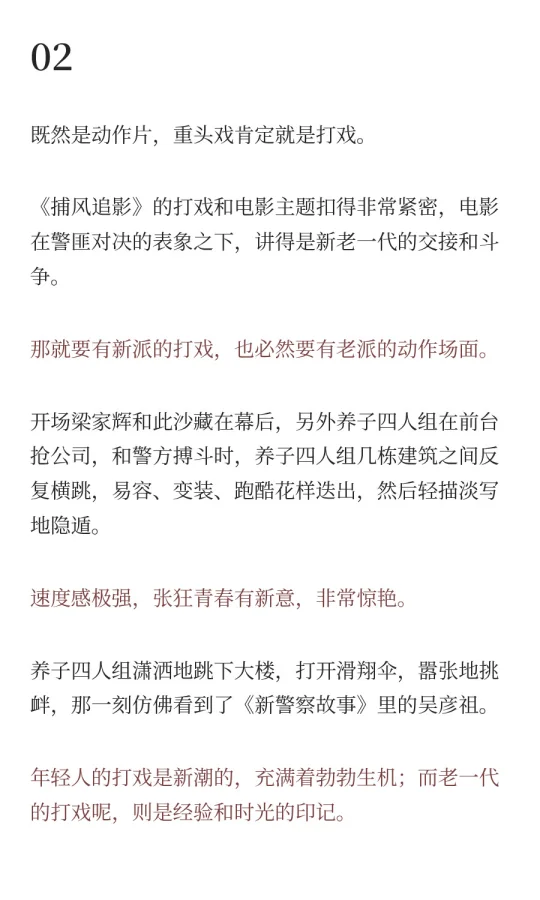 02

既然是动作片，重头戏肯定就是打戏。

《捕风追影》的打戏和电影主题扣得非常紧密，电影在警匪对决的表象之下，讲得是新老一代的交接和斗争。

那就要有新派的打戏，也必然要有老派的动作场面。

开场梁家辉和此沙藏在幕后，另外养子四人组在前台抢公司，和警方搏斗时，养子四人组几栋建筑之间反复横跳，易容、变装、跑酷花样迭出，然后轻描淡写地隐遁。

速度感极强，张狂青春有新意，非常惊艳。

养子四人组潇洒地跳下大楼，打开滑翔伞，嚣张地挑衅，那一刻仿佛看到了《新警察故事》里的吴彦祖。

年轻人的打戏是新潮的，充满着勃勃生机；而老一代的打戏呢，则是经验和时光的印记。